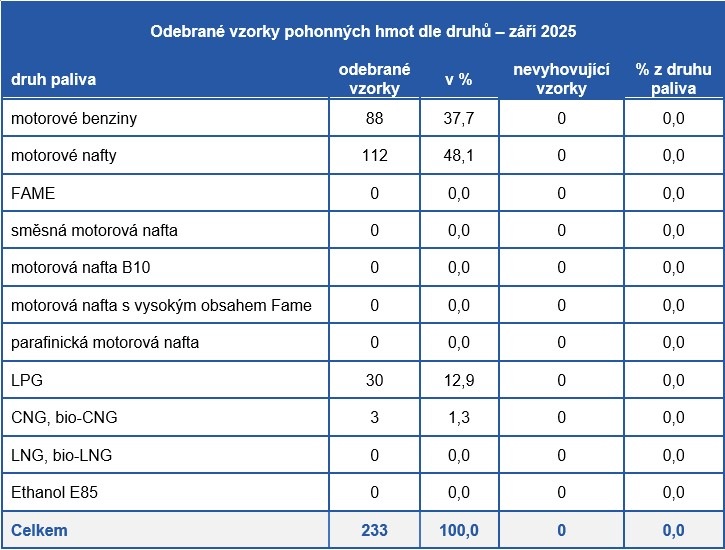 Odebrané vzorky pohonných hmot dle druhů – září 2025

| druh paliva | odebrané vzorky | v % | nevyhovující vzorky | % z druhu paliva |
|---|---|---|---|---|
| motorové benziny | 88 | 37,7 | 0 | 0,0 |
| motorové nafty | 112 | 48,1 | 0 | 0,0 |
| FAME | 0 | 0,0 | 0 | 0,0 |
| směsná motorová nafta | 0 | 0,0 | 0 | 0,0 |
| motorová nafta B10 | 0 | 0,0 | 0 | 0,0 |
| motorová nafta s vysokým obsahem Fame | 0 | 0,0 | 0 | 0,0 |
| parafinická motorová nafta | 0 | 0,0 | 0 | 0,0 |
| LPG | 30 | 12,9 | 0 | 0,0 |
| CNG, bio-CNG | 3 | 1,3 | 0 | 0,0 |
| LNG, bio-LNG | 0 | 0,0 | 0 | 0,0 |
| Ethanol E85 | 0 | 0,0 | 0 | 0,0 |
| Celkem | 233 | 100,0 | 0 | 0,0 |